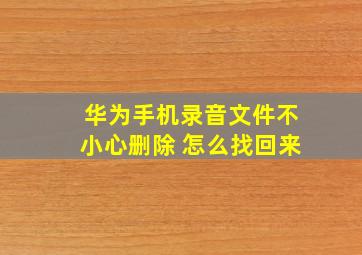 华为手机录音文件不小心删除 怎么找回来